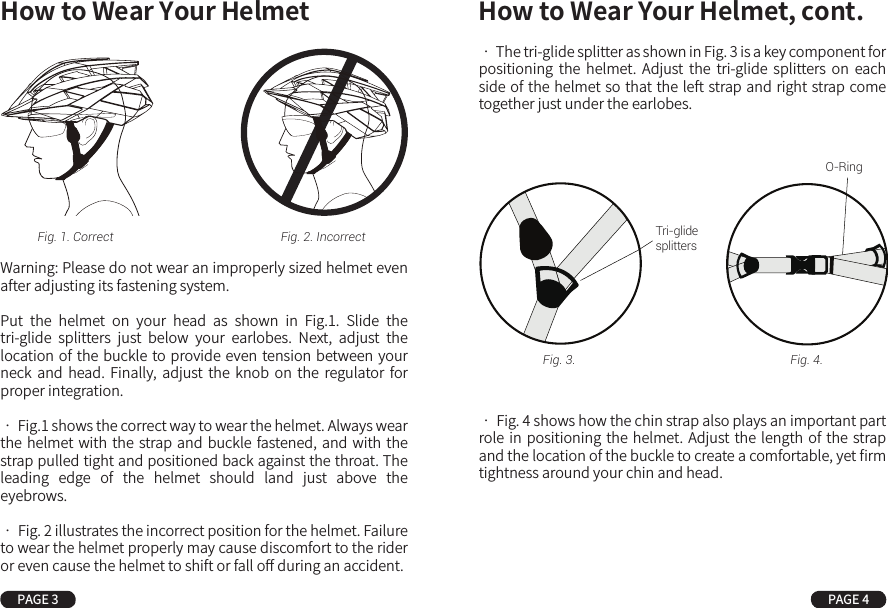 How to Wear Your Helmet

Fig. 1. Correct

Fig. 2. Incorrect

Warning: Please do not wear an improperly sized helmet even after adjusting its fastening system.

Put the helmet on your head as shown in Fig.1. Slide the tri-glide splitters just below your earlobes. Next, adjust the location of the buckle to provide even tension between your neck and head. Finally, adjust the knob on the regulator for proper integration.

· Fig.1 shows the correct way to wear the helmet. Always wear the helmet with the strap and buckle fastened, and with the strap pulled tight and positioned back against the throat. The leading edge of the helmet should land just above the eyebrows.

· Fig. 2 illustrates the incorrect position for the helmet. Failure to wear the helmet properly may cause discomfort to the rider or even cause the helmet to shift or fall off during an accident.

PAGE 3

How to Wear Your Helmet, cont.

· The tri-glide splitter as shown in Fig. 3 is a key component for positioning the helmet. Adjust the tri-glide splitters on each side of the helmet so that the left strap and right strap come together just under the earlobes.

O-Ring

Tri-glide splitters

Fig. 3.

Fig. 4.

· Fig. 4 shows how the chin strap also plays an important part role in positioning the helmet. Adjust the length of the strap and the location of the buckle to create a comfortable, yet firm tightness around your chin and head.

PAGE 4